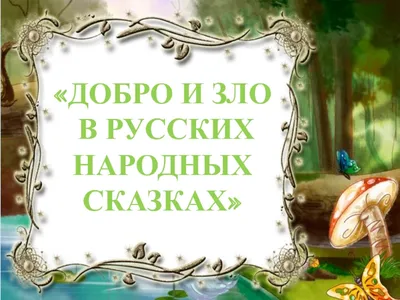 «ДОБРО И ЗЛО В РУССКИХ НАРОДНЫХ СКАЗКАХ»